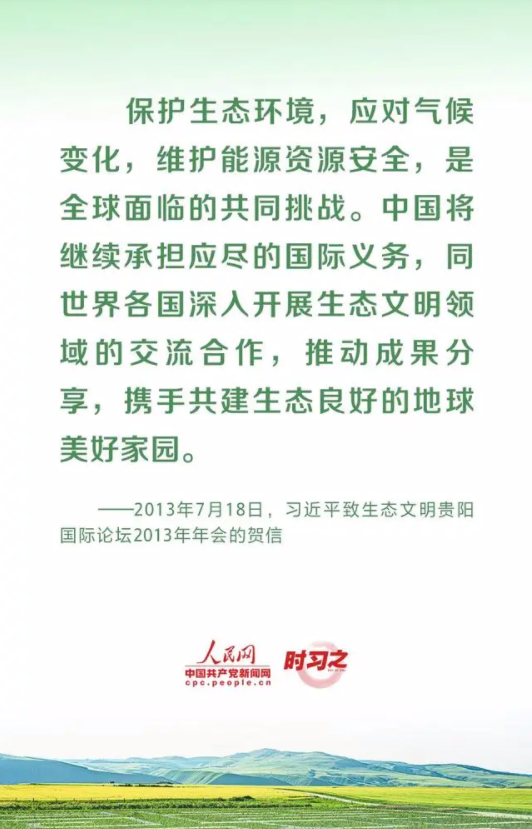 保护生态环境，应对气候变化，维护能源资源安全，是全球面临的共同挑战。中国将继续承担应尽的国际义务，同世界各国深入开展生态文明领域的交流合作，推动成果分享，携手共建生态良好的地球美好家园。

——2013年7月18日，习近平致生态文明贵阳国际论坛2013年年会的贺信

人民网
中国共产党新闻网
cpc.people.cn
时习之